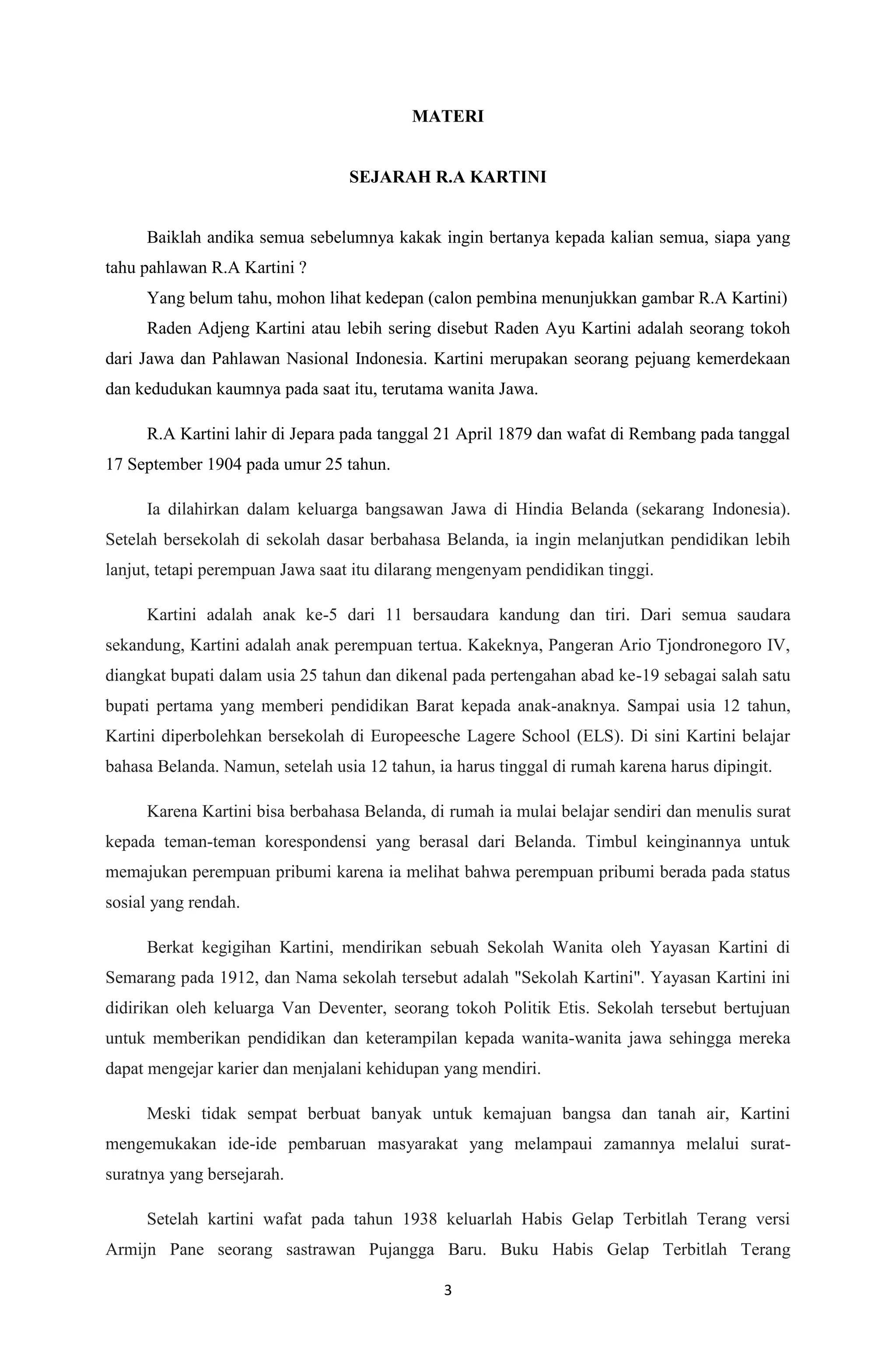 MATERI

SEJARAH R.A KARTINI

Baiklah andika semua sebelumnya kakak ingin bertanya kepada kalian semua, siapa yang tahu pahlawan R.A Kartini ?

Yang belum tahu, mohon lihat kedepan (calon pembina menunjukkan gambar R.A Kartini)

Raden Adjeng Kartini atau lebih sering disebut Raden Ayu Kartini adalah seorang tokoh dari Jawa dan Pahlawan Nasional Indonesia. Kartini merupakan seorang pejuang kemerdekaan dan kedudukan kaumnya pada saat itu, terutama wanita Jawa.

R.A Kartini lahir di Jepara pada tanggal 21 April 1879 dan wafat di Rembang pada tanggal 17 September 1904 pada umur 25 tahun.

Ia dilahirkan dalam keluarga bangsawan Jawa di Hindia Belanda (sekarang Indonesia). Setelah bersekolah di sekolah dasar berbahasa Belanda, ia ingin melanjutkan pendidikan lebih lanjut, tetapi perempuan Jawa saat itu dilarang mengenyam pendidikan tinggi.

Kartini adalah anak ke-5 dari 11 bersaudara kandung dan tiri. Dari semua saudara sekandung, Kartini adalah anak perempuan tertua. Kakeknya, Pangeran Ario Tjondronegoro IV, diangkat bupati dalam usia 25 tahun dan dikenal pada pertengahan abad ke-19 sebagai salah satu bupati pertama yang memberi pendidikan Barat kepada anak-anaknya. Sampai usia 12 tahun, Kartini diperbolehkan bersekolah di Europeesche Lagere School (ELS). Di sini Kartini belajar bahasa Belanda. Namun, setelah usia 12 tahun, ia harus tinggal di rumah karena harus dipingit.

Karena Kartini bisa berbahasa Belanda, di rumah ia mulai belajar sendiri dan menulis surat kepada teman-teman korespondensi yang berasal dari Belanda. Timbul keinginannya untuk memajukan perempuan pribumi karena ia melihat bahwa perempuan pribumi berada pada status sosial yang rendah.

Berkat kegigihan Kartini, mendirikan sebuah Sekolah Wanita oleh Yayasan Kartini di Semarang pada 1912, dan Nama sekolah tersebut adalah "Sekolah Kartini". Yayasan Kartini ini didirikan oleh keluarga Van Deventer, seorang tokoh Politik Etis. Sekolah tersebut bertujuan untuk memberikan pendidikan dan keterampilan kepada wanita-wanita jawa sehingga mereka dapat mengejar karier dan menjalani kehidupan yang mendiri.

Meski tidak sempat berbuat banyak untuk kemajuan bangsa dan tanah air, Kartini mengemukakan ide-ide pembaruan masyarakat yang melampaui zamannya melalui surat-suratnya yang bersejarah.

Setelah kartini wafat pada tahun 1938 keluarlah Habis Gelap Terbitlah Terang versi Armijn Pane seorang sastrawan Pujangga Baru. Buku Habis Gelap Terbitlah Terang

3